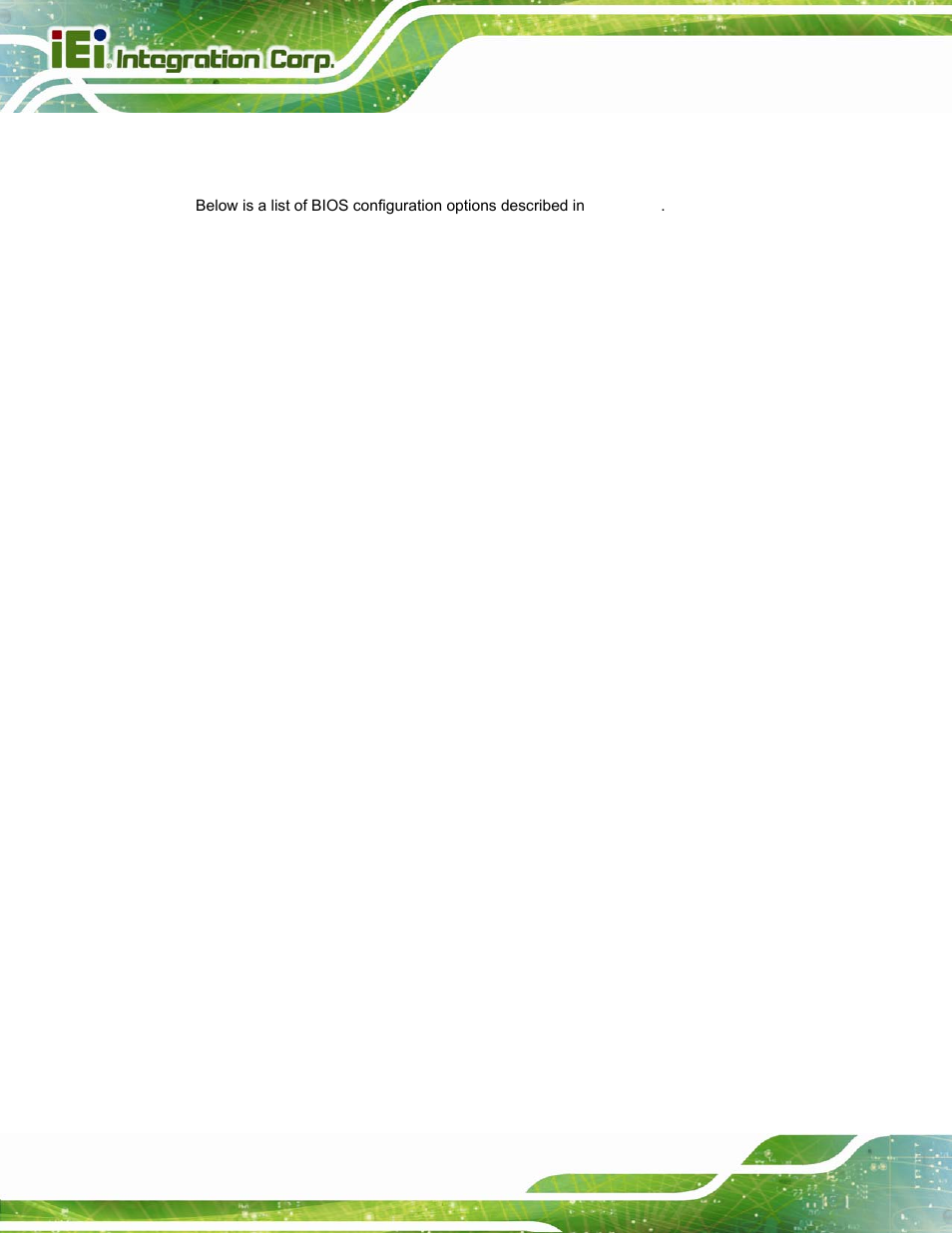 iEi Integration Corp.

Below is a list of BIOS configuration options described in .